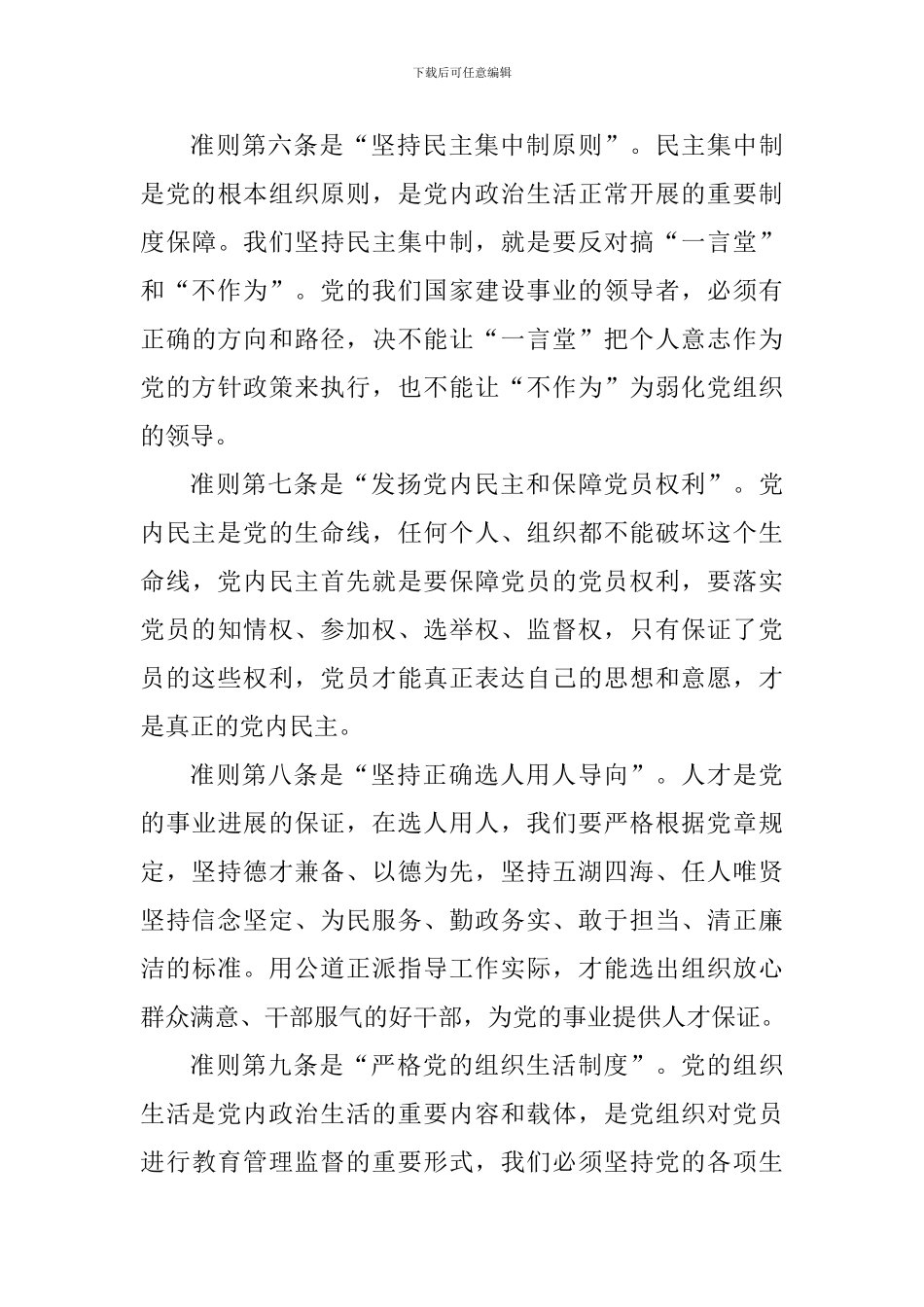 下载后可任意编辑

准则第六条是“坚持民主集中制原则”。民主集中制是党的根本组织原则，是党内政治生活正常开展的重要制度保障。我们坚持民主集中制，就是要反对搞“一言堂”和“不作为”。党的我们国家建设事业的领导者，必须有正确的方向和路径，决不能让“一言堂”把个人意志作为党的方针政策来执行，也不能让“不作为”为弱化党组织的领导。

准则第七条是“发扬党内民主和保障党员权利”。党内民主是党的生命线，任何个人、组织都不能破坏这个生命线，党内民主首先就是要保障党员的党员权利，要落实党员的知情权、参加权、选举权、监督权，只有保证了党员的这些权利，党员才能真正表达自己的思想和意愿，才是真正的党内民主。

准则第八条是“坚持正确选人用人导向”。人才是党的事业进展的保证，在选人用人，我们要严格根据党章规定，坚持德才兼备、以德为先，坚持五湖四海、任人唯贤坚持信念坚定、为民服务、勤政务实、敢于担当、清正廉洁的标准。用公道正派指导工作实际，才能选出组织放心群众满意、干部服气的好干部，为党的事业提供人才保证。

准则第九条是“严格党的组织生活制度”。党的组织生活是党内政治生活的重要内容和载体，是党组织对党员进行教育管理监督的重要形式，我们必须坚持党的各项生